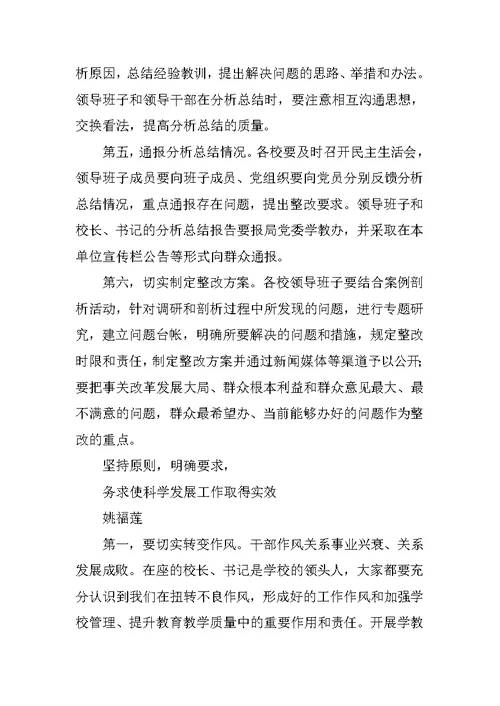 析原因，总结经验教训，提出解决问题的思路、举措和办法。领导班子和领导干部在分析总结时，要注意相互沟通思想，交换看法，提高分析总结的质量。

第五，通报分析总结情况。各校要及时召开民主生活会，领导班子成员要向班子成员、党组织要向党员分别反馈分析总结情况，重点通报存在问题，提出整改要求。领导班子和校长、书记的分析总结报告要报局党委学教办，并采取在本单位宣传栏公告等形式向群众通报。

第六，切实制定整改方案。各校领导班子要结合案例剖析活动，针对调研和剖析过程中所发现的问题，进行专题研究，建立问题台帐，明确所要解决的问题和措施，规定整改时限和责任，制定整改方案并通过新闻媒体等渠道予以公开；要把事关改革发展大局、群众根本利益和群众意见最大、最不满意的问题，群众最希望办、当前能够办好的问题作为整改的重点。

坚持原则，明确要求，

务求使科学发展工作取得实效

姚福莲

第一，要切实转变作风。干部作风关系事业兴衰、关系发展成败。在座的校长、书记是学校的领头人，大家都要充分认识到我们在扭转不良作风，形成好的工作作风和加强学校管理、提升教育教学质量中的重要作用和责任。开展学教